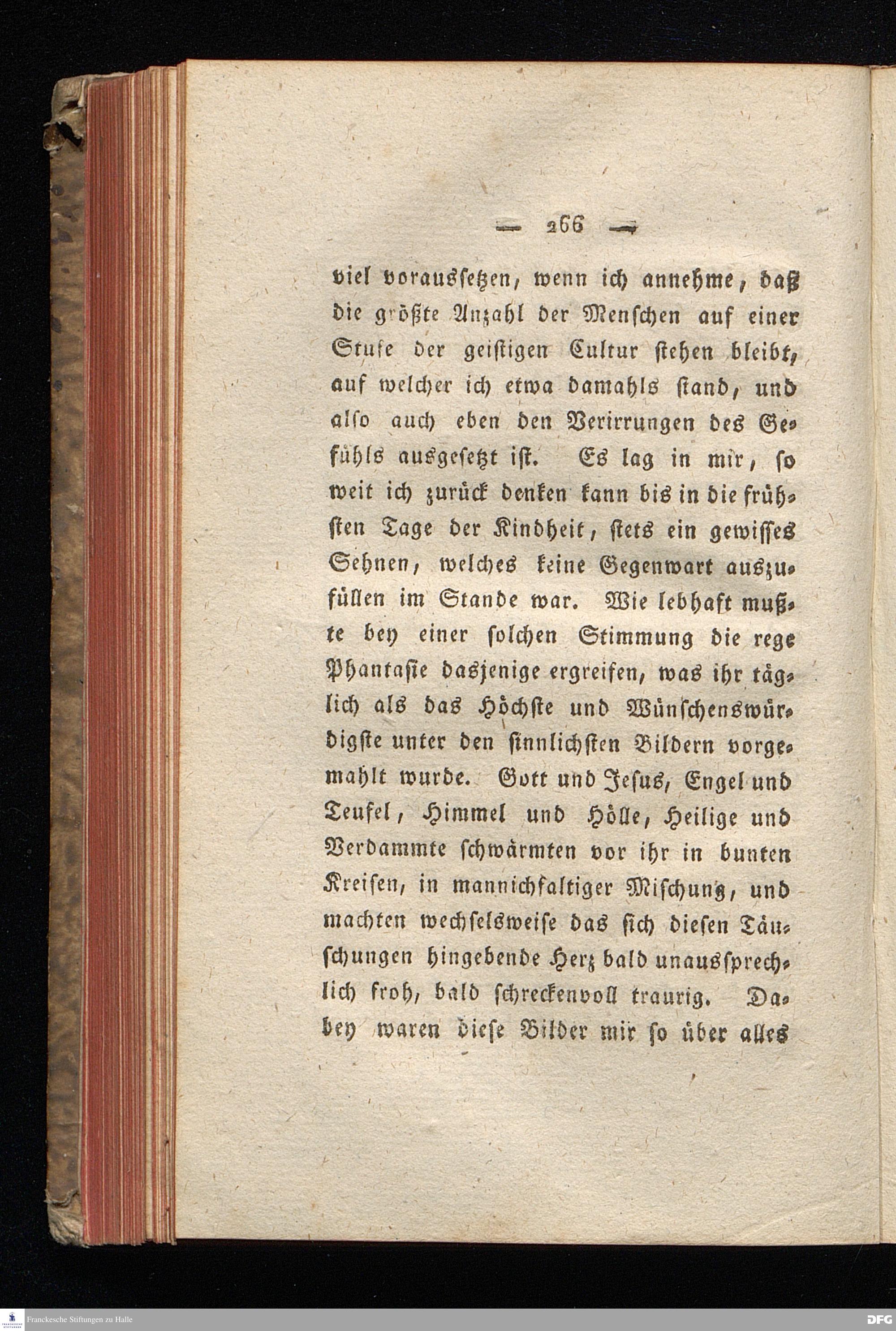 — 266 —

viel voraussetzen, wenn ich annehme, daß die größte Anzahl der Menschen auf einer Stufe der geistigen Cultur stehen bleibt, auf welcher ich etwa damahls stand, und also auch eben den Verirrungen des Gefühls ausgesetzt ist. Es lag in mir, so weit ich zurück denken kann bis in die frühsten Tage der Kindheit, stets ein gewisses Sehnen, welches keine Gegenwart auszufüllen im Stande war. Wie lebhaft mußte bey einer solchen Stimmung die rege Phantasie dasjenige ergreifen, was ihr täglich als das Höchste und Wünschenswürdigste unter den sinnlichsten Bildern vorgemahlt wurde. Gott und Jesus, Engel und Teufel, Himmel und Hölle, Heilige und Verdammte schwärmten vor ihr in bunten Kreisen, in mannichfaltiger Mischung, und machten wechselsweise das sich diesen Täuschungen hingebende Herz bald unaussprechlich froh, bald schreckenvoll traurig. Dabey waren diese Bilder mir so über alles

Franckesche Stiftungen zu Halle

DFG